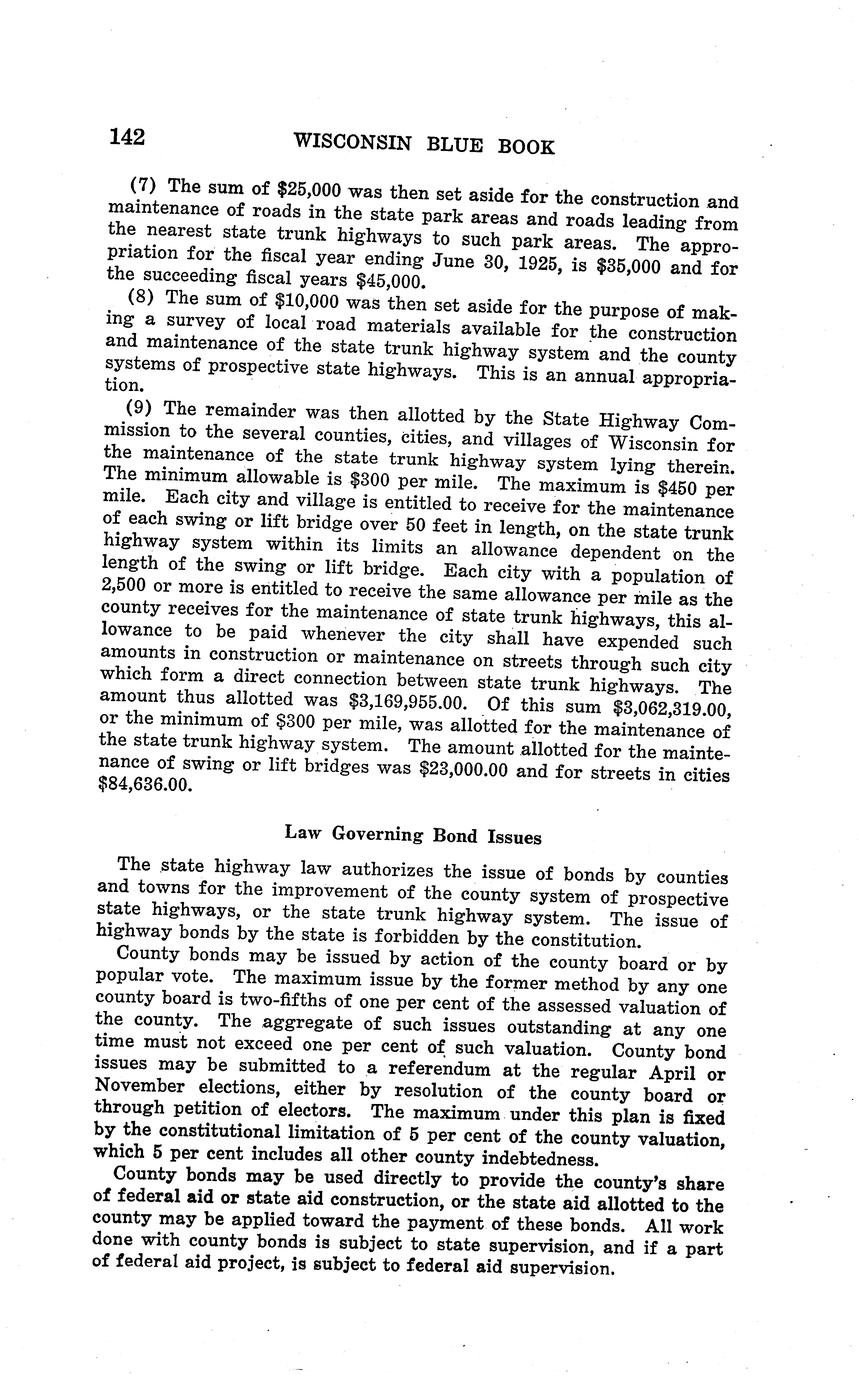 142 WISCONSIN BLUE BOOK

(7) The sum of \$25,000 was then set aside for the construction and maintenance of roads in the state park areas and roads leading from the nearest state trunk highways to such park areas. The appropriation for the fiscal year ending June 30, 1925, is \$35,000 and for the succeeding fiscal years \$45,000.

(8) The sum of \$10,000 was then set aside for the purpose of making a survey of local road materials available for the construction and maintenance of the state trunk highway system and the county systems of prospective state highways. This is an annual appropriation.

(9) The remainder was then allotted by the State Highway Commission to the several counties, cities, and villages of Wisconsin for the maintenance of the state trunk highway system lying therein. The minimum allowable is \$300 per mile. The maximum is \$450 per mile. Each city and village is entitled to receive for the maintenance of each swing or lift bridge over 50 feet in length, on the state trunk highway system within its limits an allowance dependent on the length of the swing or lift bridge. Each city with a population of 2,500 or more is entitled to receive the same allowance per mile as the county receives for the maintenance of state trunk highways, this allowance to be paid whenever the city shall have expended such amounts in construction or maintenance on streets through such city which form a direct connection between state trunk highways. The amount thus allotted was \$3,169,955.00. Of this sum \$3,062,319.00, or the minimum of \$300 per mile, was allotted for the maintenance of the state trunk highway system. The amount allotted for the maintenance of swing or lift bridges was \$23,000.00 and for streets in cities \$84,636.00.

Law Governing Bond Issues

The state highway law authorizes the issue of bonds by counties and towns for the improvement of the county system of prospective state highways, or the state trunk highway system. The issue of highway bonds by the state is forbidden by the constitution.

County bonds may be issued by action of the county board or by popular vote. The maximum issue by the former method by any one county board is two-fifths of one per cent of the assessed valuation of the county. The aggregate of such issues outstanding at any one time must not exceed one per cent of such valuation. County bond issues may be submitted to a referendum at the regular April or November elections, either by resolution of the county board or through petition of electors. The maximum under this plan is fixed by the constitutional limitation of 5 per cent of the county valuation, which 5 per cent includes all other county indebtedness.

County bonds may be used directly to provide the county's share of federal aid or state aid construction, or the state aid allotted to the county may be applied toward the payment of these bonds. All work done with county bonds is subject to state supervision, and if a part of federal aid project, is subject to federal aid supervision.